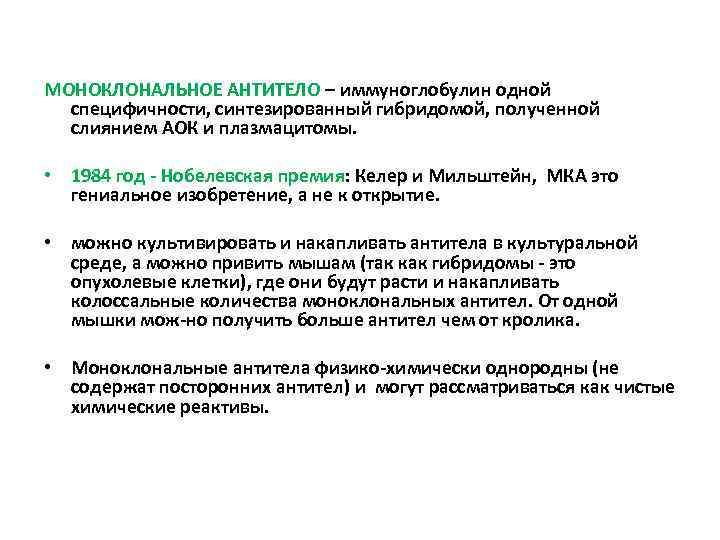 МОНОКЛОНАЛЬНОЕ АНТИТЕЛО – иммуноглобулин одной специфичности, синтезированный гибридомой, полученной слиянием АОК и плазмацитомы.

• 1984 год - Нобелевская премия: Келер и Мильштейн, МКА это гениальное изобретение, а не к открытие.

• можно культивировать и накапливать антитела в культуральной среде, а можно привить мышам (так как гибридомы - это опухолевые клетки), где они будут расти и накапливать колоссальные количества моноклональных антител. От одной мышки мож-но получить больше антител чем от кролика.

• Моноклональные антитела физико-химически однородны (не содержат посторонних антител) и могут рассматриваться как чистые химические реактивы.